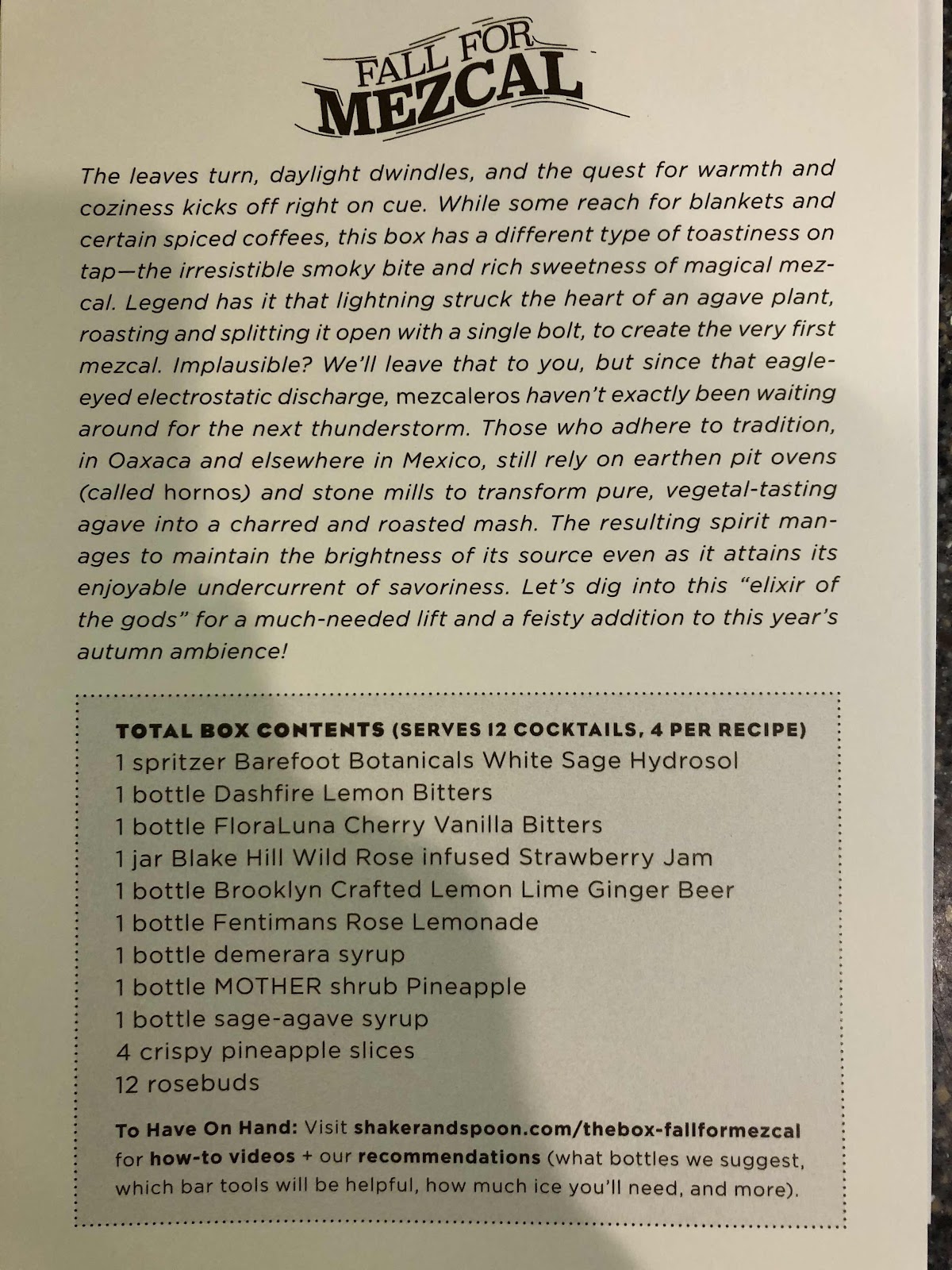 FALL FOR
MEZCAL

The leaves turn, daylight dwindles, and the quest for warmth and coziness kicks off right on cue. While some reach for blankets and certain spiced coffees, this box has a different type of toastiness on tap—the irresistible smoky bite and rich sweetness of magical mezcal. Legend has it that lightning struck the heart of an agave plant, roasting and splitting it open with a single bolt, to create the very first mezcal. Implausible? We'll leave that to you, but since that eagle-eyed electrostatic discharge, mezcaleros haven't exactly been waiting around for the next thunderstorm. Those who adhere to tradition, in Oaxaca and elsewhere in Mexico, still rely on earthen pit ovens (called hornos) and stone mills to transform pure, vegetal-tasting agave into a charred and roasted mash. The resulting spirit manages to maintain the brightness of its source even as it attains its enjoyable undercurrent of savoriness. Let's dig into this "elixir of the gods" for a much-needed lift and a feisty addition to this year's autumn ambience!

TOTAL BOX CONTENTS (SERVES 12 COCKTAILS, 4 PER RECIPE)
1 spritzer Barefoot Botanicals White Sage Hydrosol
1 bottle Dashfire Lemon Bitters
1 bottle FloraLuna Cherry Vanilla Bitters
1 jar Blake Hill Wild Rose infused Strawberry Jam
1 bottle Brooklyn Crafted Lemon Lime Ginger Beer
1 bottle Fentimans Rose Lemonade
1 bottle demerara syrup
1 bottle MOTHER shrub Pineapple
1 bottle sage-agave syrup
4 crispy pineapple slices
12 rosebuds

To Have On Hand: Visit shakerandspoon.com/thebox-fallformezcal for how-to videos + our recommendations (what bottles we suggest, which bar tools will be helpful, how much ice you'll need, and more).